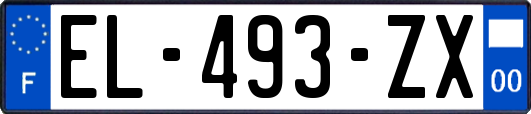 F
EL-493-ZX
00